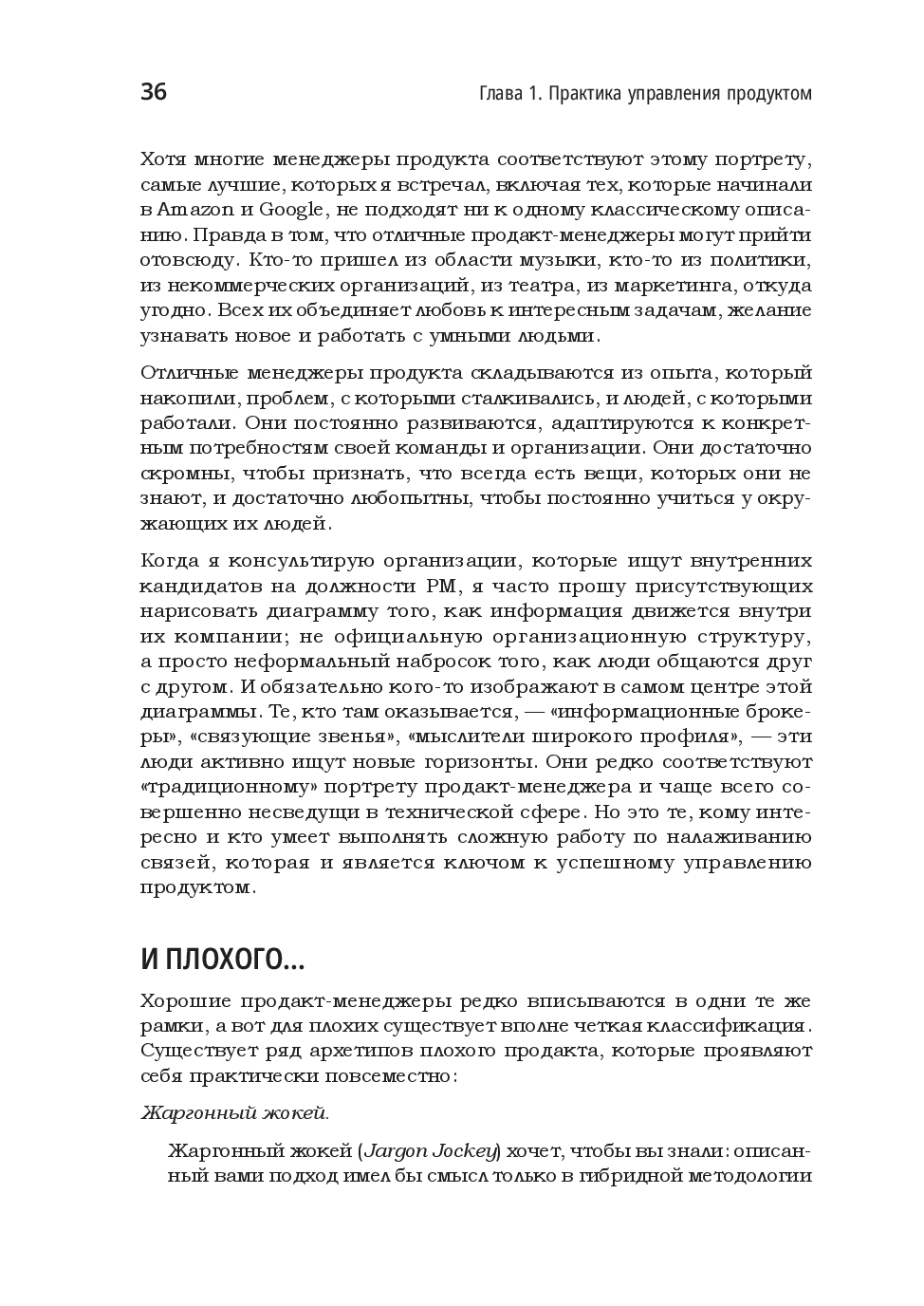 36 Глава 1. Практика управления продуктом

Хотя многие менеджеры продукта соответствуют этому портрету, самые лучшие, которых я встречал, включая тех, которые начинали в Amazon и Google, не подходят ни к одному классическому описанию. Правда в том, что отличные продакт-менеджеры могут прийти отовсюду. Кто-то пришел из области музыки, кто-то из политики, из некоммерческих организаций, из театра, из маркетинга, откуда угодно. Всех их объединяет любовь к интересным задачам, желание узнавать новое и работать с умными людьми.

Отличные менеджеры продукта складываются из опыта, который накопили, проблем, с которыми сталкивались, и людей, с которыми работали. Они постоянно развиваются, адаптируются к конкретным потребностям своей команды и организации. Они достаточно скромны, чтобы признать, что всегда есть вещи, которых они не знают, и достаточно любопытны, чтобы постоянно учиться у окружающих их людей.

Когда я консультирую организации, которые ищут внутренних кандидатов на должности PM, я часто прошу присутствующих нарисовать диаграмму того, как информация движется внутри их компании; не официальную организационную структуру, а просто неформальный набросок того, как люди общаются друг с другом. И обязательно кого-то изображают в самом центре этой диаграммы. Те, кто там оказывается, — «информационные брокеры», «связующие звенья», «мыслители широкого профиля», — эти люди активно ищут новые горизонты. Они редко соответствуют «традиционному» портрету продакт-менеджера и чаще всего совершенно несведущи в технической сфере. Но это те, кому интересно и кто умеет выполнять сложную работу по налаживанию связей, которая и является ключом к успешному управлению продуктом.

И ПЛОХОГО...

Хорошие продакт-менеджеры редко вписываются в одни те же рамки, а вот для плохих существует вполне четкая классификация. Существует ряд архетипов плохого продакта, которые проявляют себя практически повсеместно:

Жаргонный жокей.

Жаргонный жокей (Jargon Jockey) хочет, чтобы вы знали: описанный вами подход имел бы смысл только в гибридной методологии